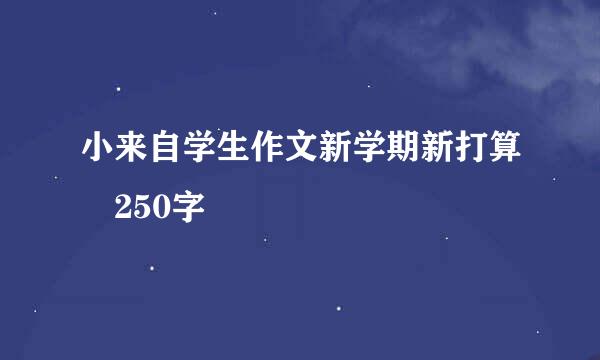 小来自学生作文新学期新打算
250字